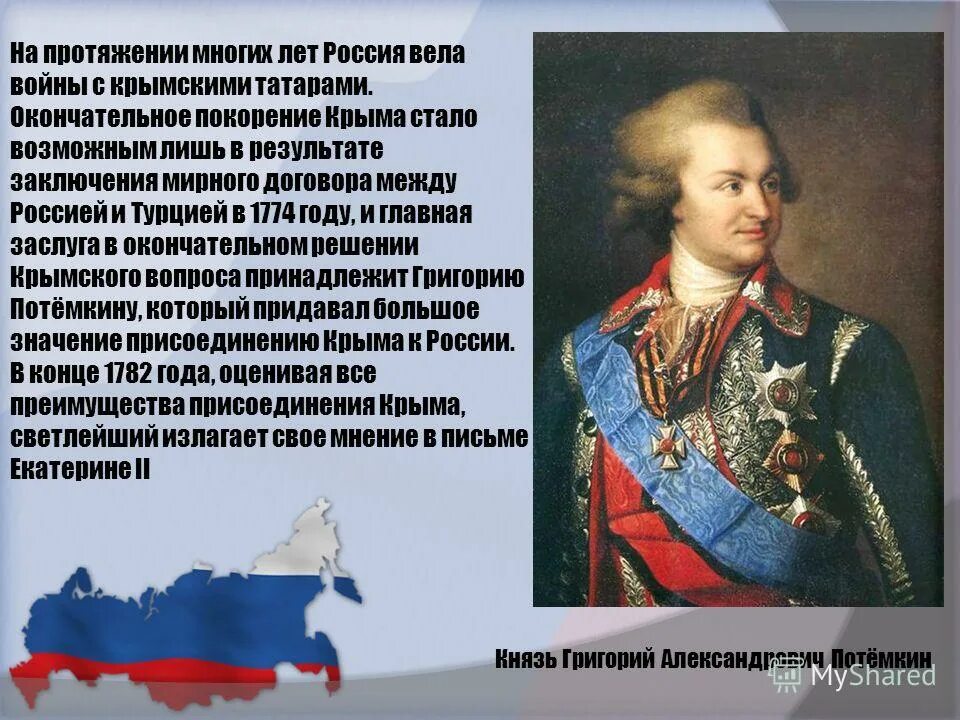 На протяжении многих лет Россия вела войны с крымскими татарами. Окончательное покорение Крыма стало возможным лишь в результате заключения мирного договора между Россией и Турцией в 1774 году, и главная заслуга в окончательном решении Крымского вопроса принадлежит Григорию Потёмкину, который придавал большое значение присоединению Крыма к России. В конце 1782 года, оценивая все преимущества присоединения Крыма, светлейший излагает свое мнение в письме Екатерине II

Князь Григорий Александрович Потёмкин

MyShared